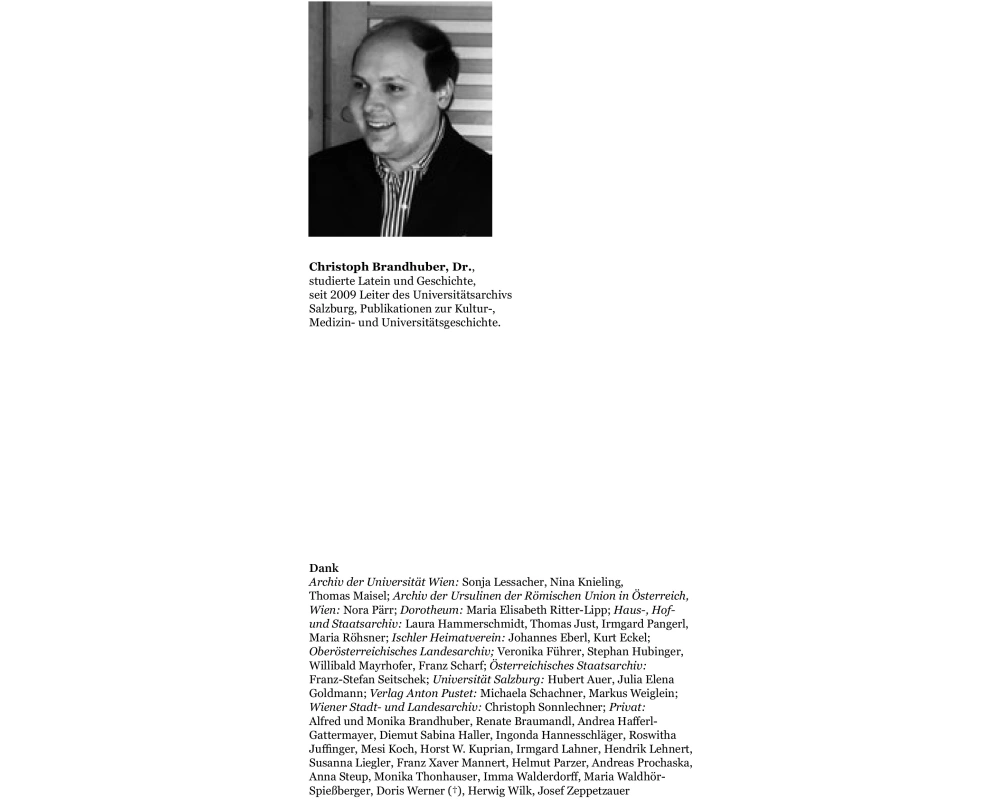 **Christoph Brandhuber, Dr.**, studierte Latein und Geschichte, seit 2009 Leiter des Universitätsarchivs Salzburg, Publikationen zur Kultur-, Medizin- und Universitätsgeschichte.

**Dank**
*Archiv der Universität Wien:* Sonja Lessacher, Nina Knieling, Thomas Maisel; *Archiv der Ursulinen der Römischen Union in Österreich, Wien:* Nora Pärr; *Dorotheum:* Maria Elisabeth Ritter-Lipp; *Haus-, Hof- und Staatsarchiv:* Laura Hammerschmidt, Thomas Just, Irmgard Pangerl, Maria Röhsner; *Ischler Heimatverein:* Johannes Eberl, Kurt Eckel; *Oberösterreichisches Landesarchiv;* Veronika Führer, Stephan Hubinger, Willibald Mayrhofer, Franz Scharf; *Österreichisches Staatsarchiv:* Franz-Stefan Seitschek; *Universität Salzburg:* Hubert Auer, Julia Elena Goldmann; *Verlag Anton Pustet:* Michaela Schachner, Markus Weiglein; *Wiener Stadt- und Landesarchiv:* Christoph Sonnlechner; *Privat:* Alfred und Monika Brandhuber, Renate Braumandl, Andrea Hafferl-Gattermayer, Diemut Sabina Haller, Ingonda Hannesschläger, Roswitha Juffinger, Mesi Koch, Horst W. Kuprian, Irmgard Lahner, Hendrik Lehnert, Susanna Liegler, Franz Xaver Mannert, Helmut Parzer, Andreas Prochaska, Anna Steup, Monika Thonhauser, Imma Walderdorff, Maria Waldhör-Spießberger, Doris Werner (†), Herwig Wilk, Josef Zeppetzauer